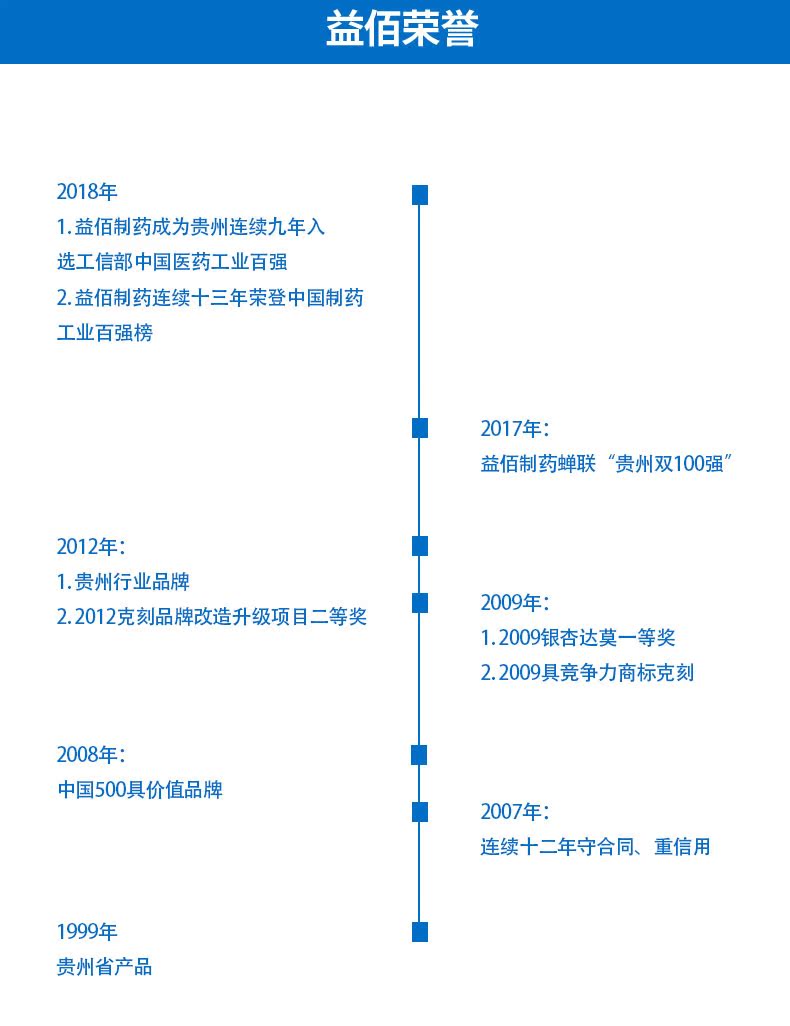 益佰荣誉

2018年
1. 益佰制药成为贵州连续九年入选工信部中国医药工业百强
2. 益佰制药连续十三年荣登中国制药工业百强榜

2017年：
益佰制药蝉联“贵州双100强”

2012年：
1. 贵州行业品牌
2. 2012克刻品牌改造升级项目二等奖

2009年：
1. 2009银杏达莫一等奖
2. 2009具竞争力商标克刻

2008年：
中国500具价值品牌

2007年：
连续十二年守合同、重信用

1999年
贵州省产品